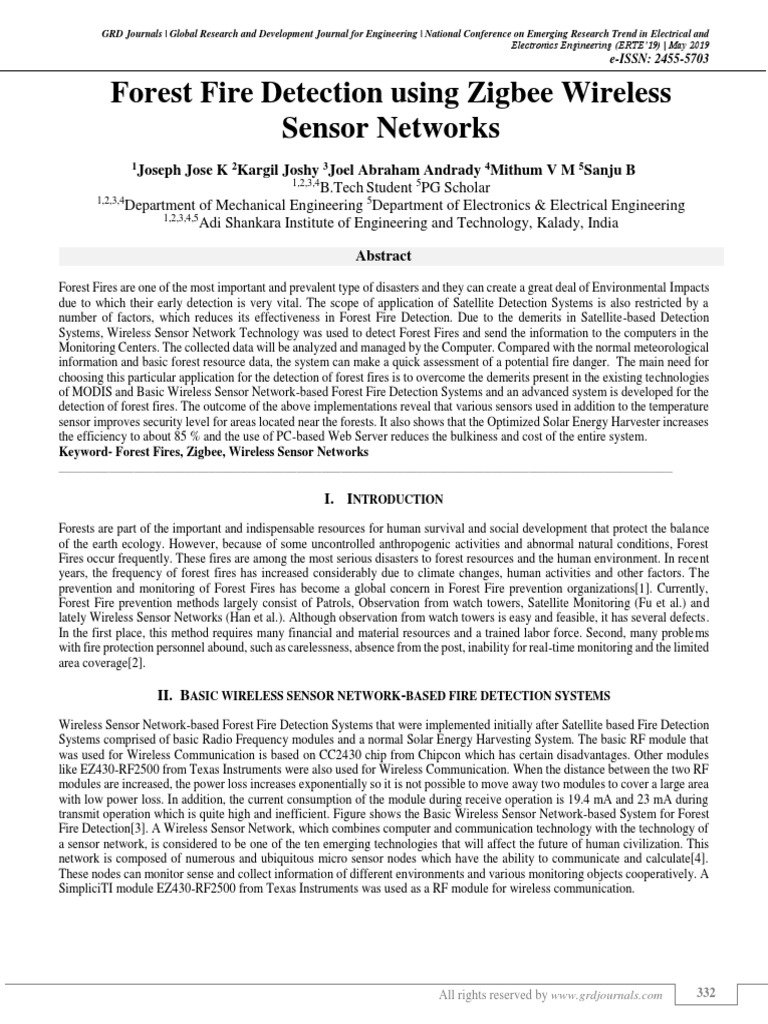 GRD Journals | Global Research and Development Journal for Engineering | National Conference on Emerging Research Trend in Electrical and Electronics Engineering (ERTE'19) | May 2019
e-ISSN: 2455-5703

Forest Fire Detection using Zigbee Wireless Sensor Networks

$^1$Joseph Jose K $^2$Kargil Joshy $^3$Joel Abraham Andrady $^4$Mithum V M $^5$Sanju B
$^{1,2,3,4}$B.Tech Student $^5$PG Scholar
$^{1,2,3,4}$Department of Mechanical Engineering $^5$Department of Electronics & Electrical Engineering
$^{1,2,3,4,5}$Adi Shankara Institute of Engineering and Technology, Kalady, India

Abstract

Forest Fires are one of the most important and prevalent type of disasters and they can create a great deal of Environmental Impacts due to which their early detection is very vital. The scope of application of Satellite Detection Systems is also restricted by a number of factors, which reduces its effectiveness in Forest Fire Detection. Due to the demerits in Satellite-based Detection Systems, Wireless Sensor Network Technology was used to detect Forest Fires and send the information to the computers in the Monitoring Centers. The collected data will be analyzed and managed by the Computer. Compared with the normal meteorological information and basic forest resource data, the system can make a quick assessment of a potential fire danger. The main need for choosing this particular application for the detection of forest fires is to overcome the demerits present in the existing technologies of MODIS and Basic Wireless Sensor Network-based Forest Fire Detection Systems and an advanced system is developed for the detection of forest fires. The outcome of the above implementations reveal that various sensors used in addition to the temperature sensor improves security level for areas located near the forests. It also shows that the Optimized Solar Energy Harvester increases the efficiency to about 85 % and the use of PC-based Web Server reduces the bulkiness and cost of the entire system.
Keyword- Forest Fires, Zigbee, Wireless Sensor Networks

I. INTRODUCTION

Forests are part of the important and indispensable resources for human survival and social development that protect the balance of the earth ecology. However, because of some uncontrolled anthropogenic activities and abnormal natural conditions, Forest Fires occur frequently. These fires are among the most serious disasters to forest resources and the human environment. In recent years, the frequency of forest fires has increased considerably due to climate changes, human activities and other factors. The prevention and monitoring of Forest Fires has become a global concern in Forest Fire prevention organizations[1]. Currently, Forest Fire prevention methods largely consist of Patrols, Observation from watch towers, Satellite Monitoring (Fu et al.) and lately Wireless Sensor Networks (Han et al.). Although observation from watch towers is easy and feasible, it has several defects. In the first place, this method requires many financial and material resources and a trained labor force. Second, many problems with fire protection personnel abound, such as carelessness, absence from the post, inability for real-time monitoring and the limited area coverage[2].

II. BASIC WIRELESS SENSOR NETWORK-BASED FIRE DETECTION SYSTEMS

Wireless Sensor Network-based Forest Fire Detection Systems that were implemented initially after Satellite based Fire Detection Systems comprised of basic Radio Frequency modules and a normal Solar Energy Harvesting System. The basic RF module that was used for Wireless Communication is based on CC2430 chip from Chipcon which has certain disadvantages. Other modules like EZ430-RF2500 from Texas Instruments were also used for Wireless Communication. When the distance between the two RF modules are increased, the power loss increases exponentially so it is not possible to move away two modules to cover a large area with low power loss. In addition, the current consumption of the module during receive operation is 19.4 mA and 23 mA during transmit operation which is quite high and inefficient. Figure shows the Basic Wireless Sensor Network-based System for Forest Fire Detection[3]. A Wireless Sensor Network, which combines computer and communication technology with the technology of a sensor network, is considered to be one of the ten emerging technologies that will affect the future of human civilization. This network is composed of numerous and ubiquitous micro sensor nodes which have the ability to communicate and calculate[4]. These nodes can monitor sense and collect information of different environments and various monitoring objects cooperatively. A SimpliciTI module EZ430-RF2500 from Texas Instruments was used as a RF module for wireless communication.

All rights reserved by www.grdjournals.com
332